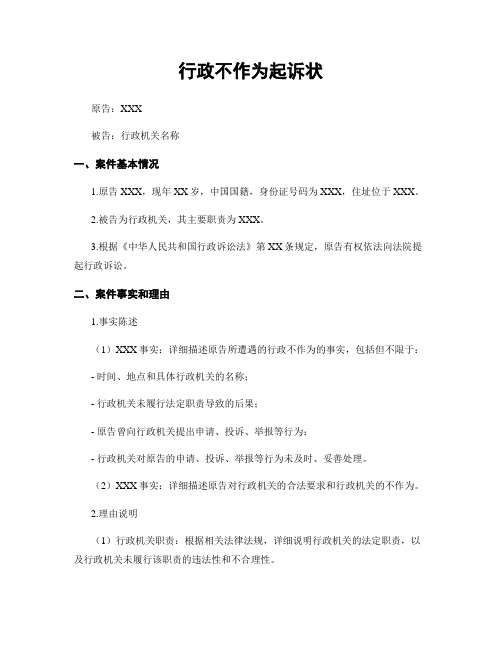 行政不作为起诉状

原告：XXX

被告：行政机关名称

一、案件基本情况

1.原告 XXX，现年 XX 岁，中国国籍，身份证号码为 XXX，住址位于 XXX。

2.被告为行政机关，其主要职责为 XXX。

3.根据《中华人民共和国行政诉讼法》第 XX 条规定，原告有权依法向法院提起行政诉讼。

二、案件事实和理由

1.事实陈述

（1）XXX 事实：详细描述原告所遭遇的行政不作为的事实，包括但不限于：

- 时间、地点和具体行政机关的名称；

- 行政机关未履行法定职责导致的后果；

- 原告曾向行政机关提出申请、投诉、举报等行为；

- 行政机关对原告的申请、投诉、举报等行为未及时、妥善处理。

（2）XXX 事实：详细描述原告对行政机关的合法要求和行政机关的不作为。

2.理由说明

（1）行政机关职责：根据相关法律法规，详细说明行政机关的法定职责，以及行政机关未履行该职责的违法性和不合理性。